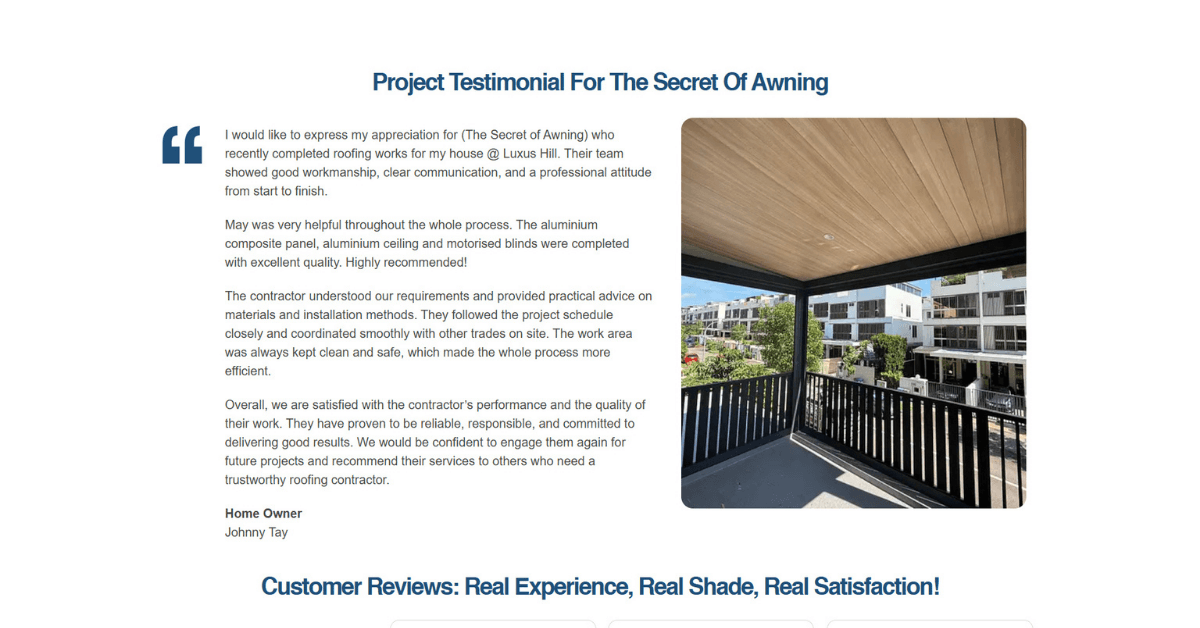 Project Testimonial For The Secret Of Awning

I would like to express my appreciation for (The Secret of Awning) who recently completed roofing works for my house @ Luxus Hill. Their team showed good workmanship, clear communication, and a professional attitude from start to finish.

May was very helpful throughout the whole process. The aluminium composite panel, aluminium ceiling and motorised blinds were completed with excellent quality. Highly recommended!

The contractor understood our requirements and provided practical advice on materials and installation methods. They followed the project schedule closely and coordinated smoothly with other trades on site. The work area was always kept clean and safe, which made the whole process more efficient.

Overall, we are satisfied with the contractor's performance and the quality of their work. They have proven to be reliable, responsible, and committed to delivering good results. We would be confident to engage them again for future projects and recommend their services to others who need a trustworthy roofing contractor.

Home Owner
Johnny Tay

Customer Reviews: Real Experience, Real Shade, Real Satisfaction!